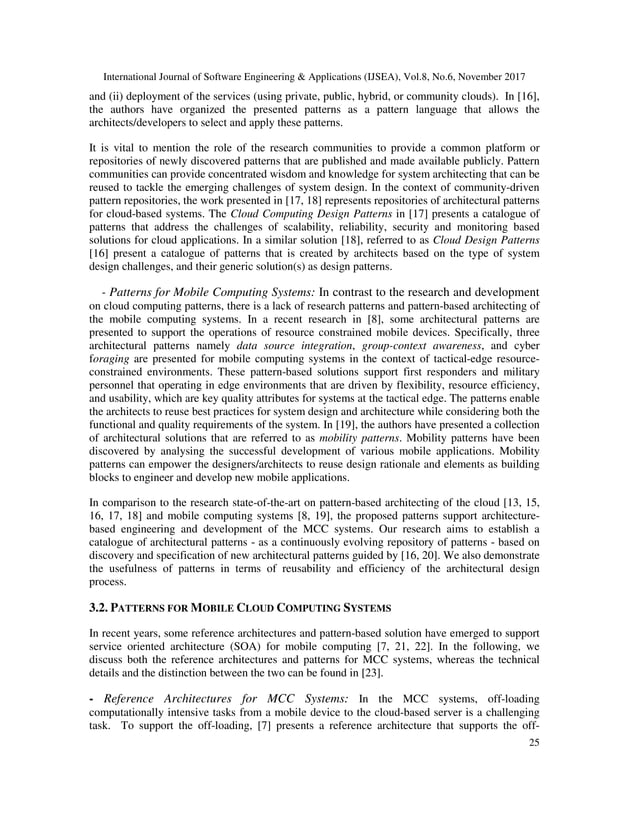 International Journal of Software Engineering & Applications (IJSEA), Vol.8, No.6, November 2017

and (ii) deployment of the services (using private, public, hybrid, or community clouds). In [16], the authors have organized the presented patterns as a pattern language that allows the architects/developers to select and apply these patterns.

It is vital to mention the role of the research communities to provide a common platform or repositories of newly discovered patterns that are published and made available publicly. Pattern communities can provide concentrated wisdom and knowledge for system architecting that can be reused to tackle the emerging challenges of system design. In the context of community-driven pattern repositories, the work presented in [17, 18] represents repositories of architectural patterns for cloud-based systems. The Cloud Computing Design Patterns in [17] presents a catalogue of patterns that address the challenges of scalability, reliability, security and monitoring based solutions for cloud applications. In a similar solution [18], referred to as Cloud Design Patterns [16] present a catalogue of patterns that is created by architects based on the type of system design challenges, and their generic solution(s) as design patterns.

- Patterns for Mobile Computing Systems: In contrast to the research and development on cloud computing patterns, there is a lack of research patterns and pattern-based architecting of the mobile computing systems. In a recent research in [8], some architectural patterns are presented to support the operations of resource constrained mobile devices. Specifically, three architectural patterns namely data source integration, group-context awareness, and cyber foraging are presented for mobile computing systems in the context of tactical-edge resource-constrained environments. These pattern-based solutions support first responders and military personnel that operating in edge environments that are driven by flexibility, resource efficiency, and usability, which are key quality attributes for systems at the tactical edge. The patterns enable the architects to reuse best practices for system design and architecture while considering both the functional and quality requirements of the system. In [19], the authors have presented a collection of architectural solutions that are referred to as mobility patterns. Mobility patterns have been discovered by analysing the successful development of various mobile applications. Mobility patterns can empower the designers/architects to reuse design rationale and elements as building blocks to engineer and develop new mobile applications.

In comparison to the research state-of-the-art on pattern-based architecting of the cloud [13, 15, 16, 17, 18] and mobile computing systems [8, 19], the proposed patterns support architecture-based engineering and development of the MCC systems. Our research aims to establish a catalogue of architectural patterns - as a continuously evolving repository of patterns - based on discovery and specification of new architectural patterns guided by [16, 20]. We also demonstrate the usefulness of patterns in terms of reusability and efficiency of the architectural design process.

3.2. PATTERNS FOR MOBILE CLOUD COMPUTING SYSTEMS

In recent years, some reference architectures and pattern-based solution have emerged to support service oriented architecture (SOA) for mobile computing [7, 21, 22]. In the following, we discuss both the reference architectures and patterns for MCC systems, whereas the technical details and the distinction between the two can be found in [23].

- Reference Architectures for MCC Systems: In the MCC systems, off-loading computationally intensive tasks from a mobile device to the cloud-based server is a challenging task. To support the off-loading, [7] presents a reference architecture that supports the off-

25